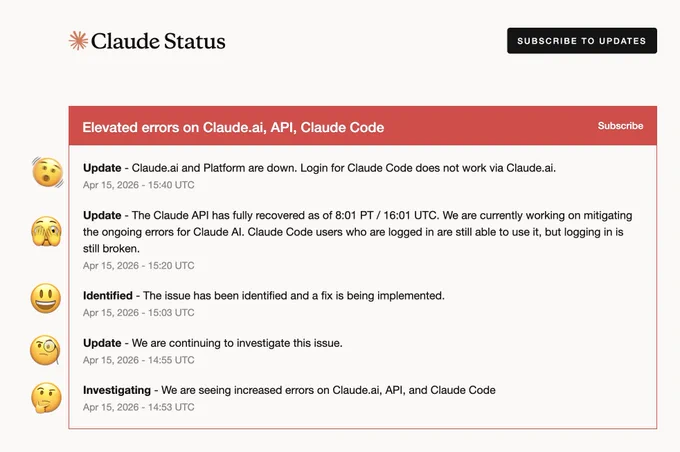 Claude Status

SUBSCRIBE TO UPDATES

Elevated errors on Claude.ai, API, Claude Code

Subscribe

**Update** - Claude.ai and Platform are down. Login for Claude Code does not work via Claude.ai.
Apr 15, 2026 - 15:40 UTC

**Update** - The Claude API has fully recovered as of 8:01 PT / 16:01 UTC. We are currently working on mitigating the ongoing errors for Claude AI. Claude Code users who are logged in are still able to use it, but logging in is still broken.
Apr 15, 2026 - 15:20 UTC

**Identified** - The issue has been identified and a fix is being implemented.
Apr 15, 2026 - 15:03 UTC

**Update** - We are continuing to investigate this issue.
Apr 15, 2026 - 14:55 UTC

**Investigating** - We are seeing increased errors on Claude.ai, API, and Claude Code
Apr 15, 2026 - 14:53 UTC